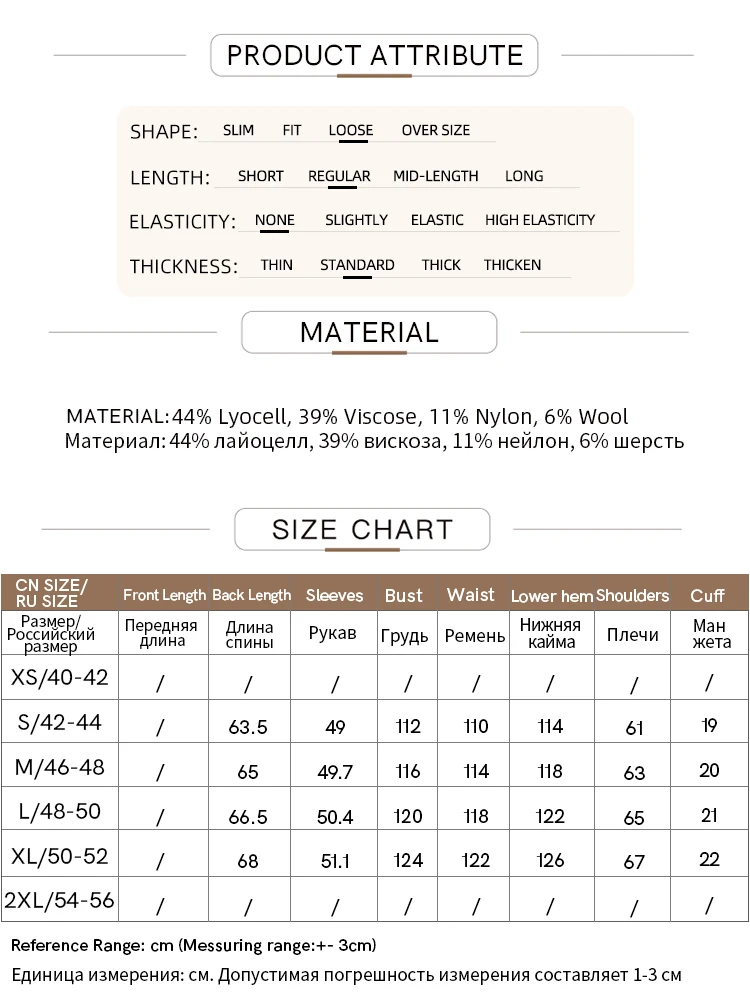 PRODUCT ATTRIBUTE

SHAPE: SLIM FIT LOOSE OVER SIZE

LENGTH: SHORT REGULAR MID-LENGTH LONG

ELASTICITY: NONE SLIGHTLY ELASTIC HIGH ELASTICITY

THICKNESS: THIN STANDARD THICK THICKEN

MATERIAL

MATERIAL: 44% Lyocell, 39% Viscose, 11% Nylon, 6% Wool
Материал: 44% лайоцелл, 39% вискоза, 11% нейлон, 6% шерсть

SIZE CHART

| CN SIZE/ RU SIZE | Front Length | Back Length | Sleeves | Bust | Waist | Lower hem | Shoulders | Cuff |
|---|---|---|---|---|---|---|---|---|
| Размер/ Российский размер | Передняя длина | Длина спины | Рукав | Грудь | Ремень | Нижняя кайма | Плечи | Ман жета |
| XS/40-42 | / | / | / | / | / | / | / | / |
| S/42-44 | / | 63.5 | 49 | 112 | 110 | 114 | 61 | 19 |
| M/46-48 | / | 65 | 49.7 | 116 | 114 | 118 | 63 | 20 |
| L/48-50 | / | 66.5 | 50.4 | 120 | 118 | 122 | 65 | 21 |
| XL/50-52 | / | 68 | 51.1 | 124 | 122 | 126 | 67 | 22 |
| 2XL/54-56 | / | / | / | / | / | / | / | / |

Reference Range: cm (Messuring range:+- 3cm)
Единица измерения: см. Допустимая погрешность измерения составляет 1-3 см